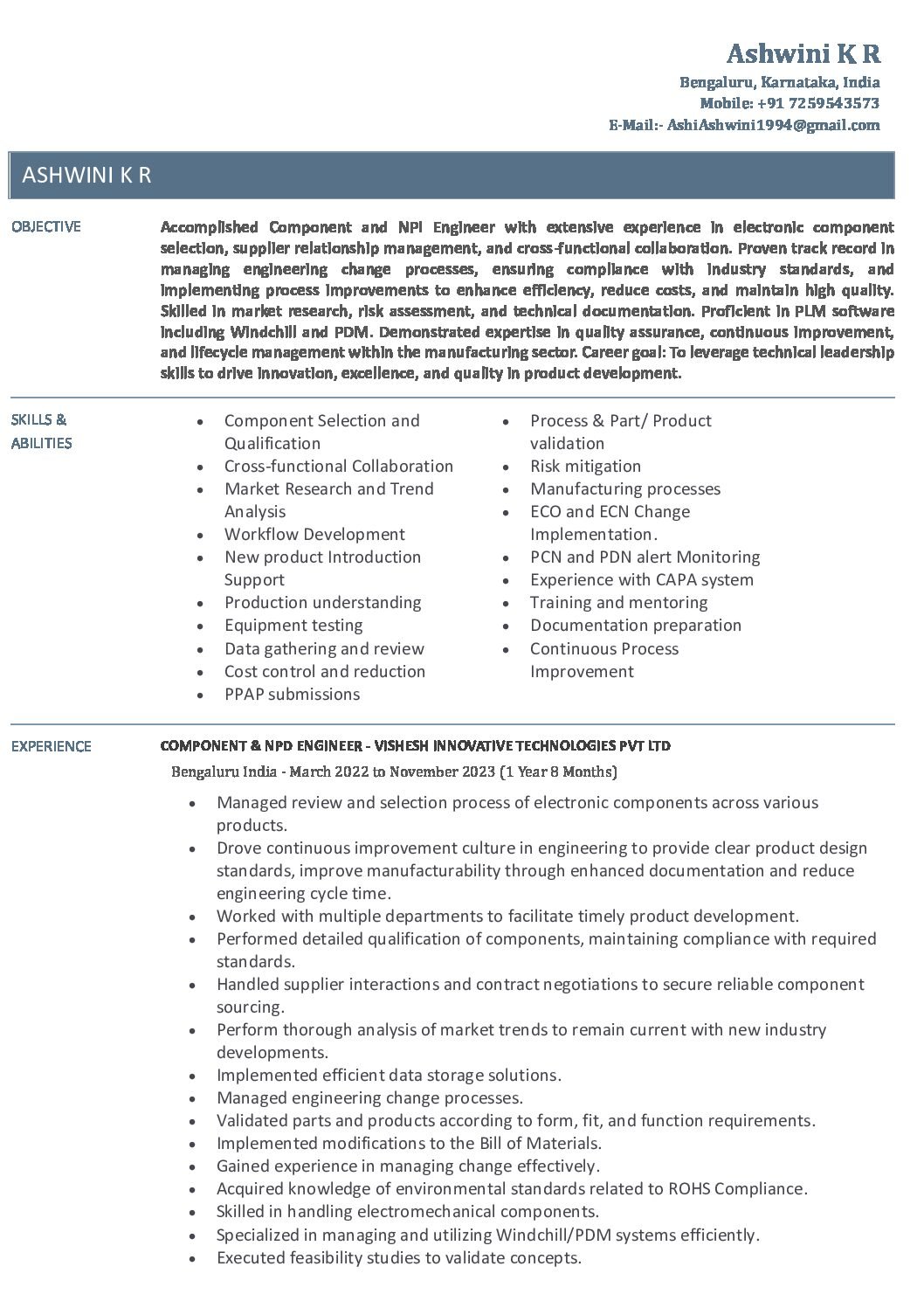 Ashwini K R
Bengaluru, Karnataka, India
Mobile: +91 7259543573
E-Mail:- AshiAshwini1994@gmail.com

ASHWINI K R

OBJECTIVE

Accomplished Component and NPI Engineer with extensive experience in electronic component selection, supplier relationship management, and cross-functional collaboration. Proven track record in managing engineering change processes, ensuring compliance with industry standards, and implementing process improvements to enhance efficiency, reduce costs, and maintain high quality. Skilled in market research, risk assessment, and technical documentation. Proficient in PLM software including Windchill and PDM. Demonstrated expertise in quality assurance, continuous improvement, and lifecycle management within the manufacturing sector. Career goal: To leverage technical leadership skills to drive innovation, excellence, and quality in product development.

SKILLS & ABILITIES

- Component Selection and Qualification
- Cross-functional Collaboration
- Market Research and Trend Analysis
- Workflow Development
- New product Introduction Support
- Production understanding
- Equipment testing
- Data gathering and review
- Cost control and reduction
- PPAP submissions

- Process & Part/ Product validation
- Risk mitigation
- Manufacturing processes
- ECO and ECN Change Implementation.
- PCN and PDN alert Monitoring
- Experience with CAPA system
- Training and mentoring
- Documentation preparation
- Continuous Process Improvement

EXPERIENCE

COMPONENT & NPD ENGINEER - VISHESH INNOVATIVE TECHNOLOGIES PVT LTD
Bengaluru India - March 2022 to November 2023 (1 Year 8 Months)

- Managed review and selection process of electronic components across various products.
- Drove continuous improvement culture in engineering to provide clear product design standards, improve manufacturability through enhanced documentation and reduce engineering cycle time.
- Worked with multiple departments to facilitate timely product development.
- Performed detailed qualification of components, maintaining compliance with required standards.
- Handled supplier interactions and contract negotiations to secure reliable component sourcing.
- Perform thorough analysis of market trends to remain current with new industry developments.
- Implemented efficient data storage solutions.
- Managed engineering change processes.
- Validated parts and products according to form, fit, and function requirements.
- Implemented modifications to the Bill of Materials.
- Gained experience in managing change effectively.
- Acquired knowledge of environmental standards related to ROHS Compliance.
- Skilled in handling electromechanical components.
- Specialized in managing and utilizing Windchill/PDM systems efficiently.
- Executed feasibility studies to validate concepts.